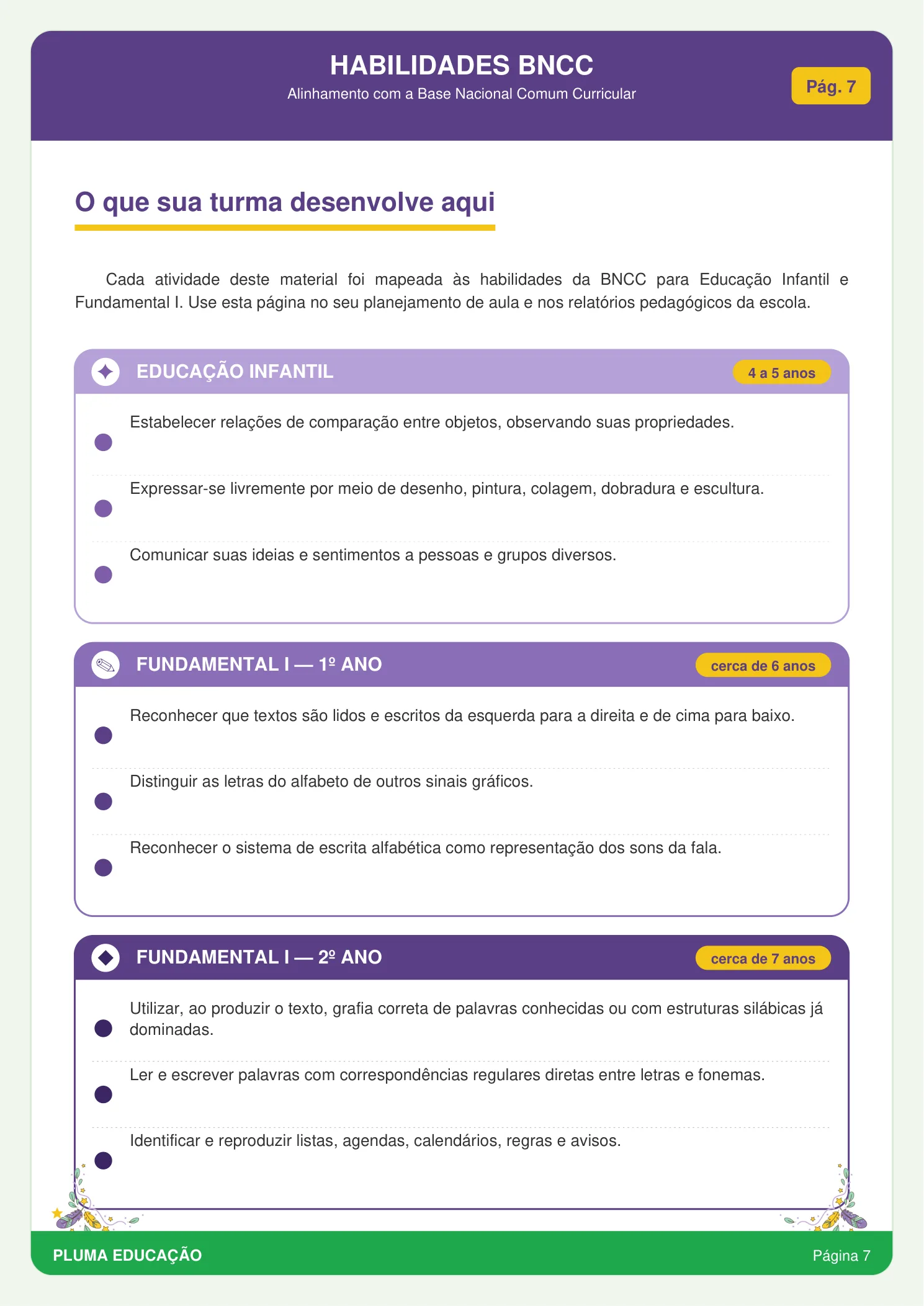 HABILIDADES BNCC
Alinhamento com a Base Nacional Comum Curricular

Pág. 7

O que sua turma desenvolve aqui

Cada atividade deste material foi mapeada às habilidades da BNCC para Educação Infantil e Fundamental I. Use esta página no seu planejamento de aula e nos relatórios pedagógicos da escola.

EDUCAÇÃO INFANTIL
4 a 5 anos

• Estabelecer relações de comparação entre objetos, observando suas propriedades.
• Expressar-se livremente por meio de desenho, pintura, colagem, dobradura e escultura.
• Comunicar suas ideias e sentimentos a pessoas e grupos diversos.

FUNDAMENTAL I — 1º ANO
cerca de 6 anos

• Reconhecer que textos são lidos e escritos da esquerda para a direita e de cima para baixo.
• Distinguir as letras do alfabeto de outros sinais gráficos.
• Reconhecer o sistema de escrita alfabética como representação dos sons da fala.

FUNDAMENTAL I — 2º ANO
cerca de 7 anos

• Utilizar, ao produzir o texto, grafia correta de palavras conhecidas ou com estruturas silábicas já dominadas.
• Ler e escrever palavras com correspondências regulares diretas entre letras e fonemas.
• Identificar e reproduzir listas, agendas, calendários, regras e avisos.

PLUMA EDUCAÇÃO
Página 7